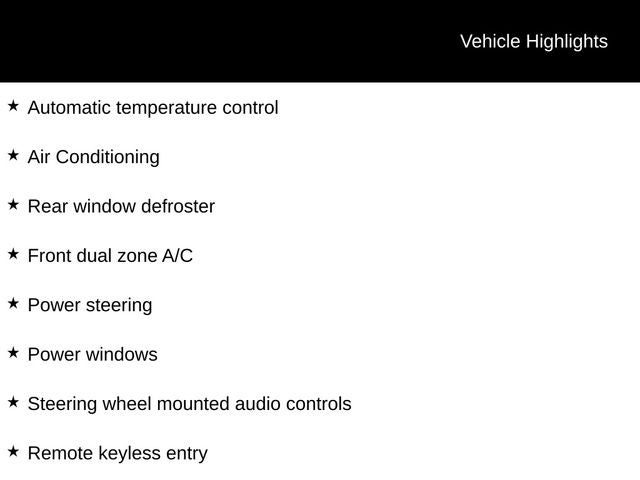 Vehicle Highlights

★ Automatic temperature control

★ Air Conditioning

★ Rear window defroster

★ Front dual zone A/C

★ Power steering

★ Power windows

★ Steering wheel mounted audio controls

★ Remote keyless entry